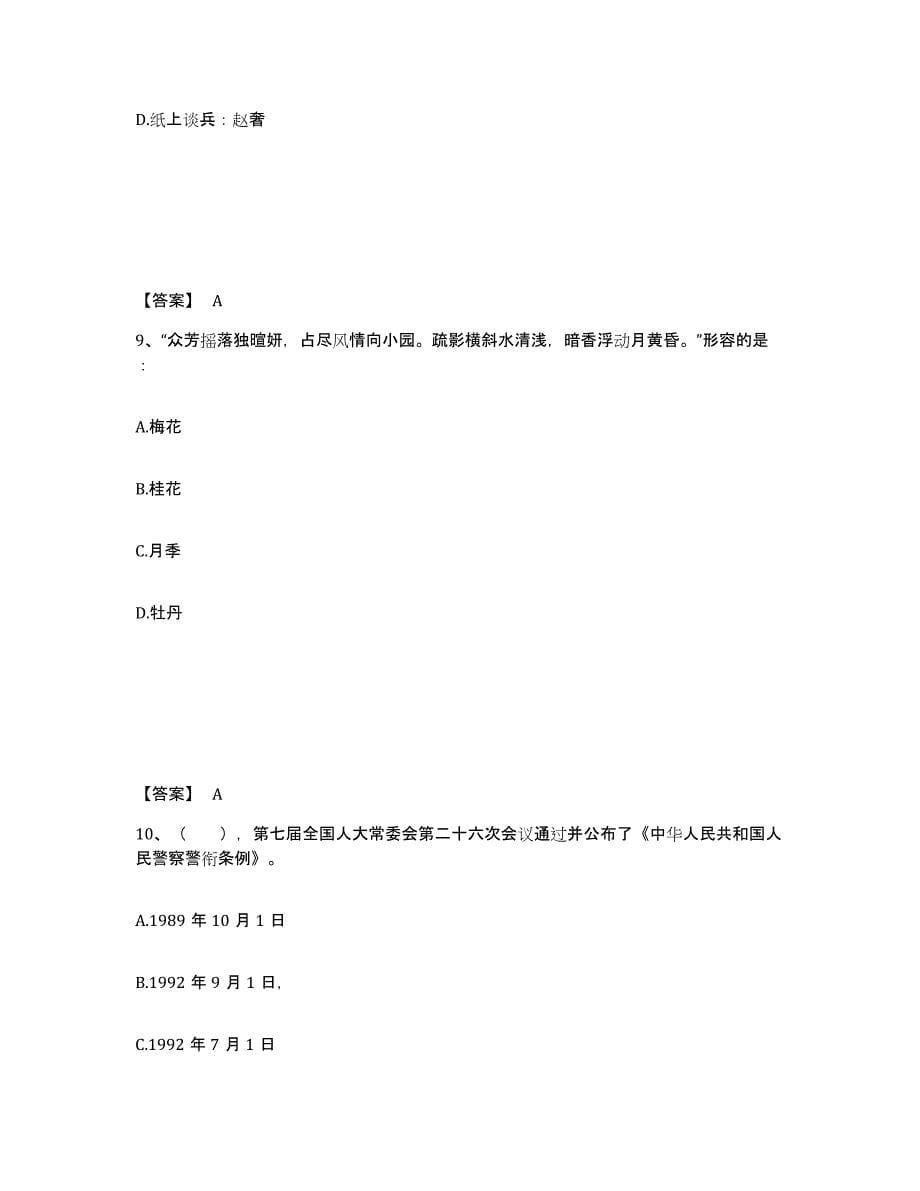 D.纸上谈兵：赵奢

【答案】 A

9、“众芳摇落独暄妍，占尽风情向小园。疏影横斜水清浅，暗香浮动月黄昏。”形容的是：

A.梅花

B.桂花

C.月季

D.牡丹

【答案】 A

10、（　　），第七届全国人大常委会第二十六次会议通过并公布了《中华人民共和国人民警察警衔条例》。

A.1989 年 10 月 1 日

B.1992 年 9 月 1 日,

C.1992 年 7 月 1 日